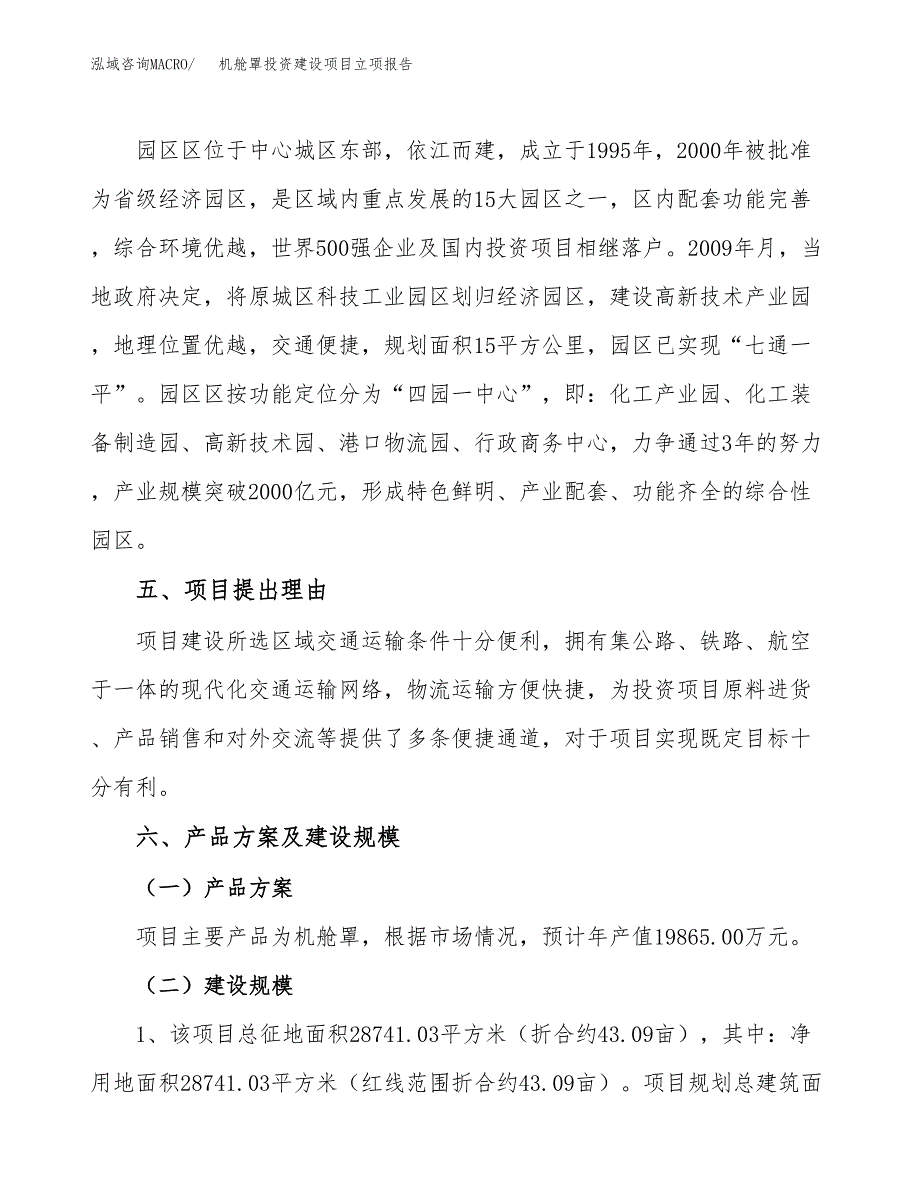 泓域咨询MACRO/　机舱罩投资建设项目立项报告

园区区位于中心城区东部，依江而建，成立于1995年，2000年被批准为省级经济园区，是区域内重点发展的15大园区之一，区内配套功能完善，综合环境优越，世界500强企业及国内投资项目相继落户。2009年月，当地政府决定，将原城区科技工业园区划归经济园区，建设高新技术产业园，地理位置优越，交通便捷，规划面积15平方公里，园区已实现“七通一平”。园区区按功能定位分为“四园一中心”，即：化工产业园、化工装备制造园、高新技术园、港口物流园、行政商务中心，力争通过3年的努力，产业规模突破2000亿元，形成特色鲜明、产业配套、功能齐全的综合性园区。

五、项目提出理由

项目建设所选区域交通运输条件十分便利，拥有集公路、铁路、航空于一体的现代化交通运输网络，物流运输方便快捷，为投资项目原料进货、产品销售和对外交流等提供了多条便捷通道，对于项目实现既定目标十分有利。

六、产品方案及建设规模

（一）产品方案

项目主要产品为机舱罩，根据市场情况，预计年产值19865.00万元。

（二）建设规模

1、该项目总征地面积28741.03平方米（折合约43.09亩），其中：净用地面积28741.03平方米（红线范围折合约43.09亩）。项目规划总建筑面